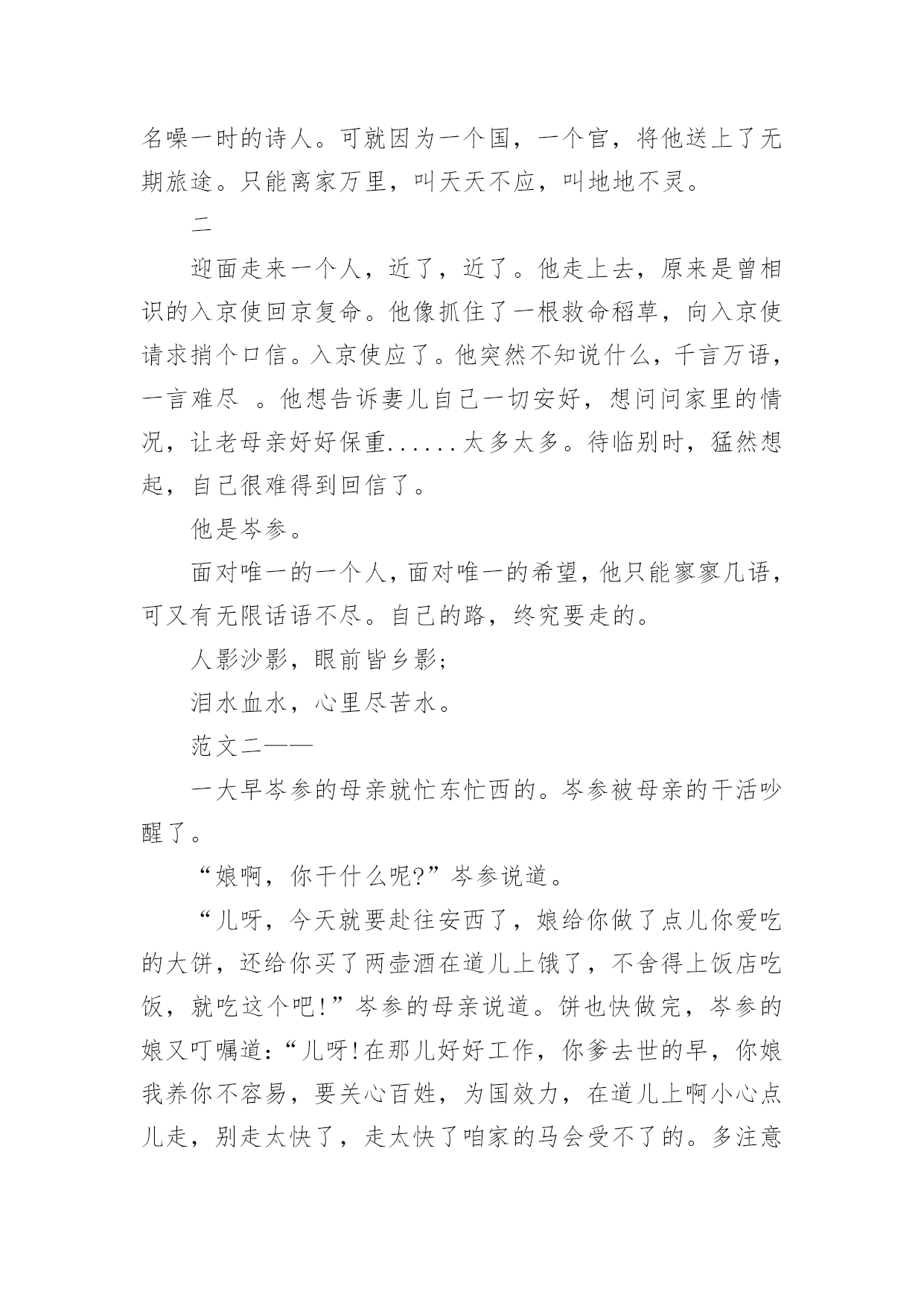 名噪一时的诗人。可就因为一个国，一个官，将他送上了无期旅途。只能离家万里，叫天天不应，叫地地不灵。

二

迎面走来一个人，近了，近了。他走上去，原来是曾相识的入京使回京复命。他像抓住了一根救命稻草，向入京使请求捎个口信。入京使应了。他突然不知说什么，千言万语，一言难尽 。他想告诉妻儿自己一切安好，想问问家里的情况，让老母亲好好保重......太多太多。待临别时，猛然想起，自己很难得到回信了。

他是岑参。

面对唯一的一个人，面对唯一的希望，他只能寥寥几语，可又有无限话语不尽。自己的路，终究要走的。

人影沙影，眼前皆乡影；

泪水血水，心里尽苦水。

范文二——

一大早岑参的母亲就忙东忙西的。岑参被母亲的干活吵醒了。

“娘啊，你干什么呢?”岑参说道。

“儿呀，今天就要赴往安西了，娘给你做了点儿你爱吃的大饼，还给你买了两壶酒在道儿上饿了，不舍得上饭店吃饭，就吃这个吧!”岑参的母亲说道。饼也快做完，岑参的娘又叮嘱道:“儿呀!在那儿好好工作，你爹去世的早，你娘我养你不容易，要关心百姓，为国效力，在道儿上啊小心点儿走，别走太快了，走太快了咱家的马会受不了的。多注意